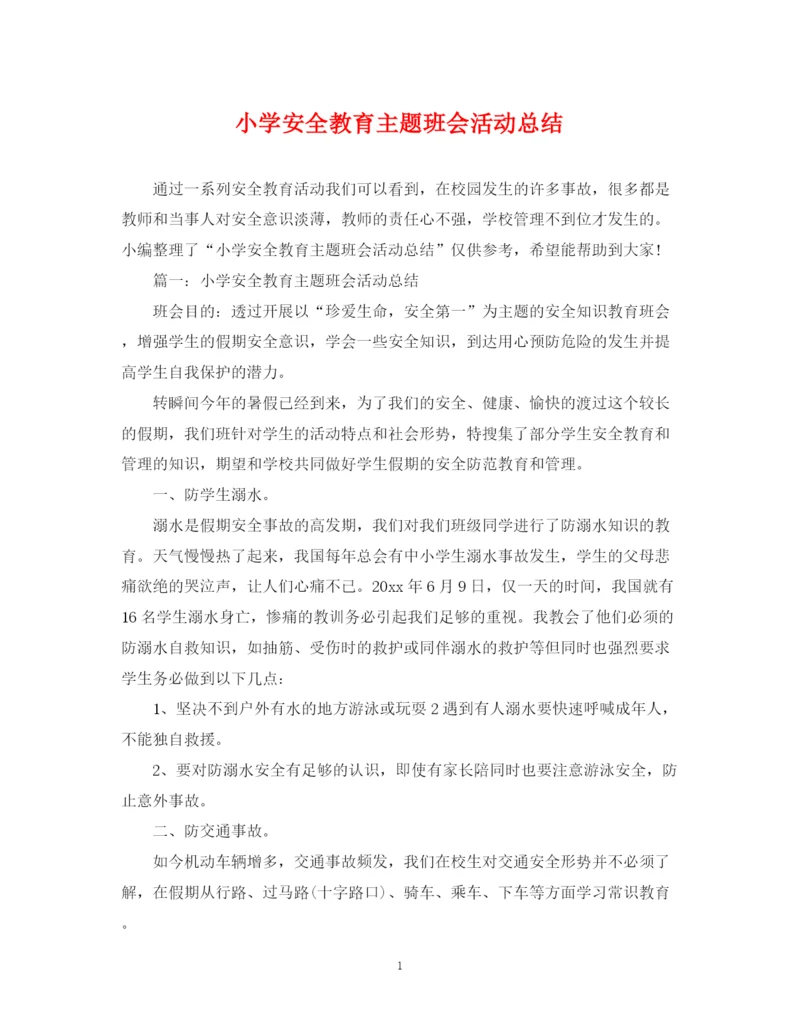 小学安全教育主题班会活动总结

通过一系列安全教育活动我们可以看到，在校园发生的许多事故，很多都是教师和当事人对安全意识淡薄，教师的责任心不强，学校管理不到位才发生的。小编整理了“小学安全教育主题班会活动总结”仅供参考，希望能帮助到大家!

篇一：小学安全教育主题班会活动总结

班会目的：透过开展以“珍爱生命，安全第一”为主题的安全知识教育班会，增强学生的假期安全意识，学会一些安全知识，到达用心预防危险的发生并提高学生自我保护的潜力。

转瞬间今年的暑假已经到来，为了我们的安全、健康、愉快的渡过这个较长的假期，我们班针对学生的活动特点和社会形势，特搜集了部分学生安全教育和管理的知识，期望和学校共同做好学生假期的安全防范教育和管理。

一、防学生溺水。

溺水是假期安全事故的高发期，我们对我们班级同学进行了防溺水知识的教育。天气慢慢热了起来，我国每年总会有中小学生溺水事故发生，学生的父母悲痛欲绝的哭泣声，让人们心痛不已。20xx年6月9日，仅一天的时间，我国就有16名学生溺水身亡，惨痛的教训务必引起我们足够的重视。我教会了他们必须的防溺水自救知识，如抽筋、受伤时的救护或同伴溺水的救护等但同时也强烈要求学生务必做到以下几点：

1、坚决不到户外有水的地方游泳或玩耍2遇到有人溺水要快速呼喊成年人，不能独自救援。

2、要对防溺水安全有足够的认识，即使有家长陪同时也要注意游泳安全，防止意外事故。

二、防交通事故。

如今机动车辆增多，交通事故频发，我们在校生对交通安全形势并不必须了解，在假期从行路、过马路(十字路口)、骑车、乘车、下车等方面学习常识教育。

1